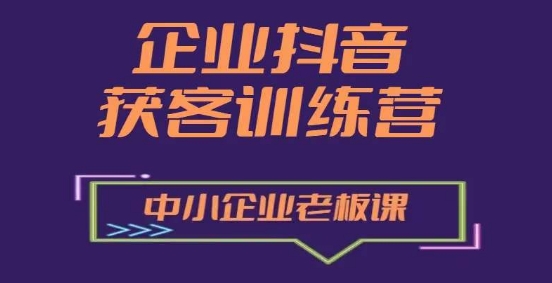 企业抖音
获客训练营

中小企业老板课